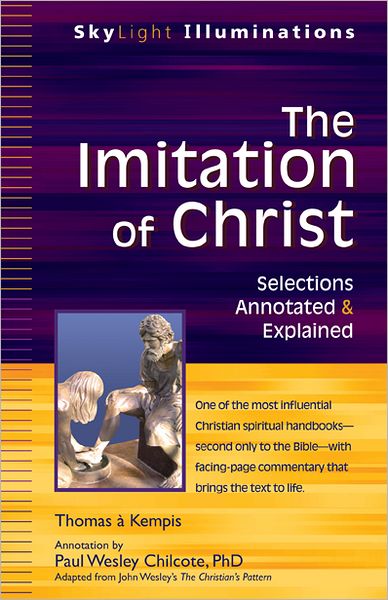 SkyLight Illuminations

The Imitation of Christ

Selections Annotated & Explained

One of the most influential Christian spiritual handbooks—second only to the Bible—with facing-page commentary that brings the text to life.

Thomas à Kempis

Annotation by
Paul Wesley Chilcote, PhD
Adapted from John Wesley's The Christian's Pattern